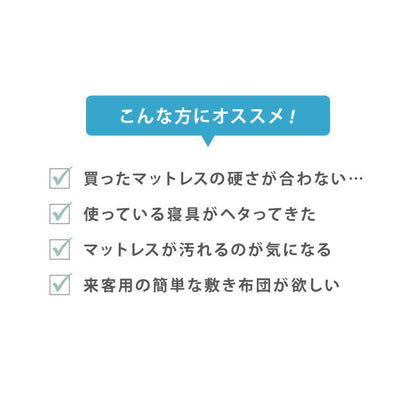 こんな方にオススメ！

買ったマットレスの硬さが合わない…

使っている寝具がヘタってきた

マットレスが汚れるのが気になる

来客用の簡単な敷き布団が欲しい